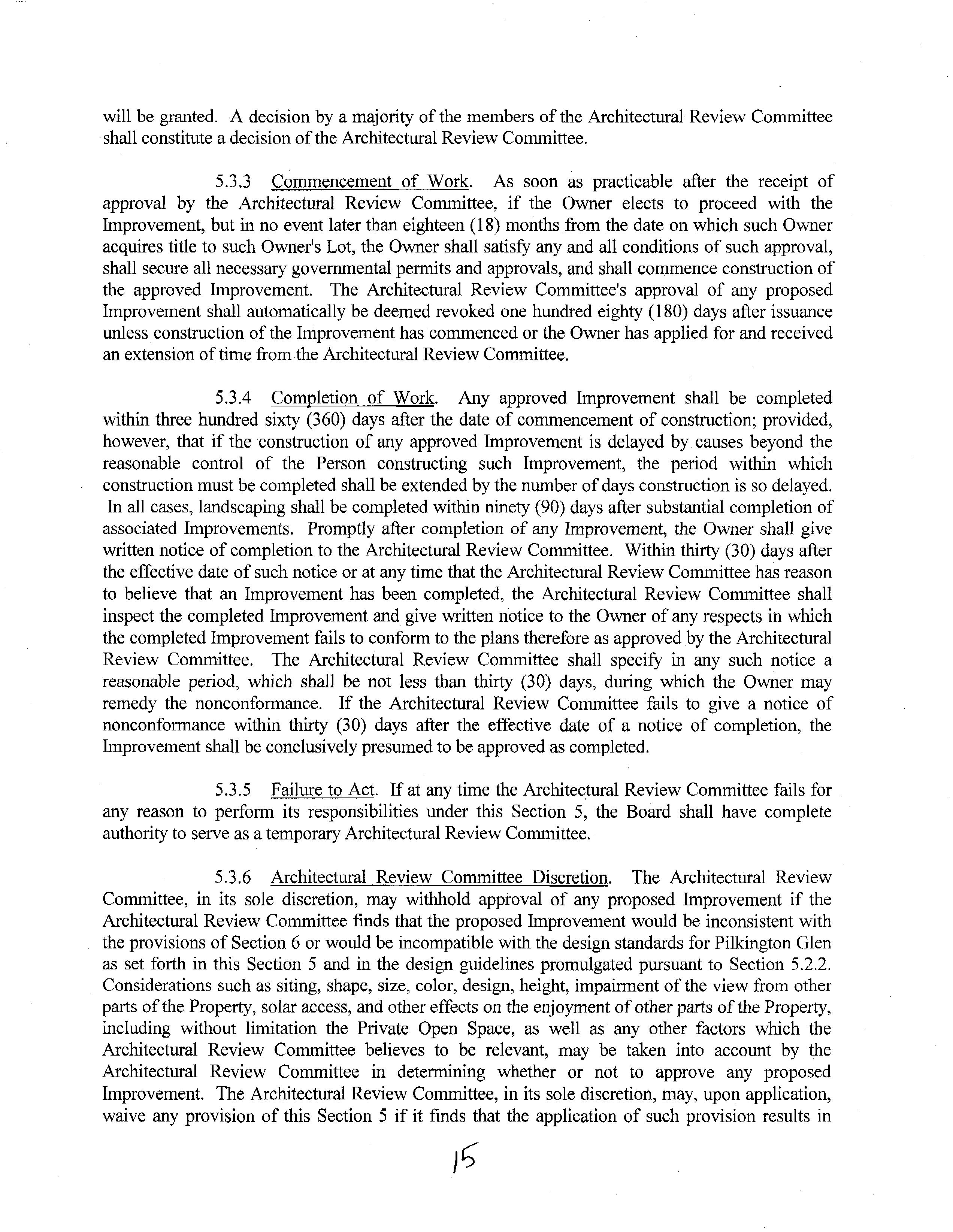 will be granted. A decision by a majority of the members of the Architectural Review Committee shall constitute a decision of the Architectural Review Committee.

5.3.3 Commencement of Work. As soon as practicable after the receipt of approval by the Architectural Review Committee, if the Owner elects to proceed with the Improvement, but in no event later than eighteen (18) months from the date on which such Owner acquires title to such Owner's Lot, the Owner shall satisfy any and all conditions of such approval, shall secure all necessary governmental permits and approvals, and shall commence construction of the approved Improvement. The Architectural Review Committee's approval of any proposed Improvement shall automatically be deemed revoked one hundred eighty (180) days after issuance unless construction of the Improvement has commenced or the Owner has applied for and received an extension of time from the Architectural Review Committee.

5.3.4 Completion of Work. Any approved Improvement shall be completed within three hundred sixty (360) days after the date of commencement of construction; provided, however, that if the construction of any approved Improvement is delayed by causes beyond the reasonable control of the Person constructing such Improvement, the period within which construction must be completed shall be extended by the number of days construction is so delayed. In all cases, landscaping shall be completed within ninety (90) days after substantial completion of associated Improvements. Promptly after completion of any Improvement, the Owner shall give written notice of completion to the Architectural Review Committee. Within thirty (30) days after the effective date of such notice or at any time that the Architectural Review Committee has reason to believe that an Improvement has been completed, the Architectural Review Committee shall inspect the completed Improvement and give written notice to the Owner of any respects in which the completed Improvement fails to conform to the plans therefore as approved by the Architectural Review Committee. The Architectural Review Committee shall specify in any such notice a reasonable period, which shall be not less than thirty (30) days, during which the Owner may remedy the nonconformance. If the Architectural Review Committee fails to give a notice of nonconformance within thirty (30) days after the effective date of a notice of completion, the Improvement shall be conclusively presumed to be approved as completed.

5.3.5 Failure to Act. If at any time the Architectural Review Committee fails for any reason to perform its responsibilities under this Section 5, the Board shall have complete authority to serve as a temporary Architectural Review Committee.

5.3.6 Architectural Review Committee Discretion. The Architectural Review Committee, in its sole discretion, may withhold approval of any proposed Improvement if the Architectural Review Committee finds that the proposed Improvement would be inconsistent with the provisions of Section 6 or would be incompatible with the design standards for Pilkington Glen as set forth in this Section 5 and in the design guidelines promulgated pursuant to Section 5.2.2. Considerations such as siting, shape, size, color, design, height, impairment of the view from other parts of the Property, solar access, and other effects on the enjoyment of other parts of the Property, including without limitation the Private Open Space, as well as any other factors which the Architectural Review Committee believes to be relevant, may be taken into account by the Architectural Review Committee in determining whether or not to approve any proposed Improvement. The Architectural Review Committee, in its sole discretion, may, upon application, waive any provision of this Section 5 if it finds that the application of such provision results in

15